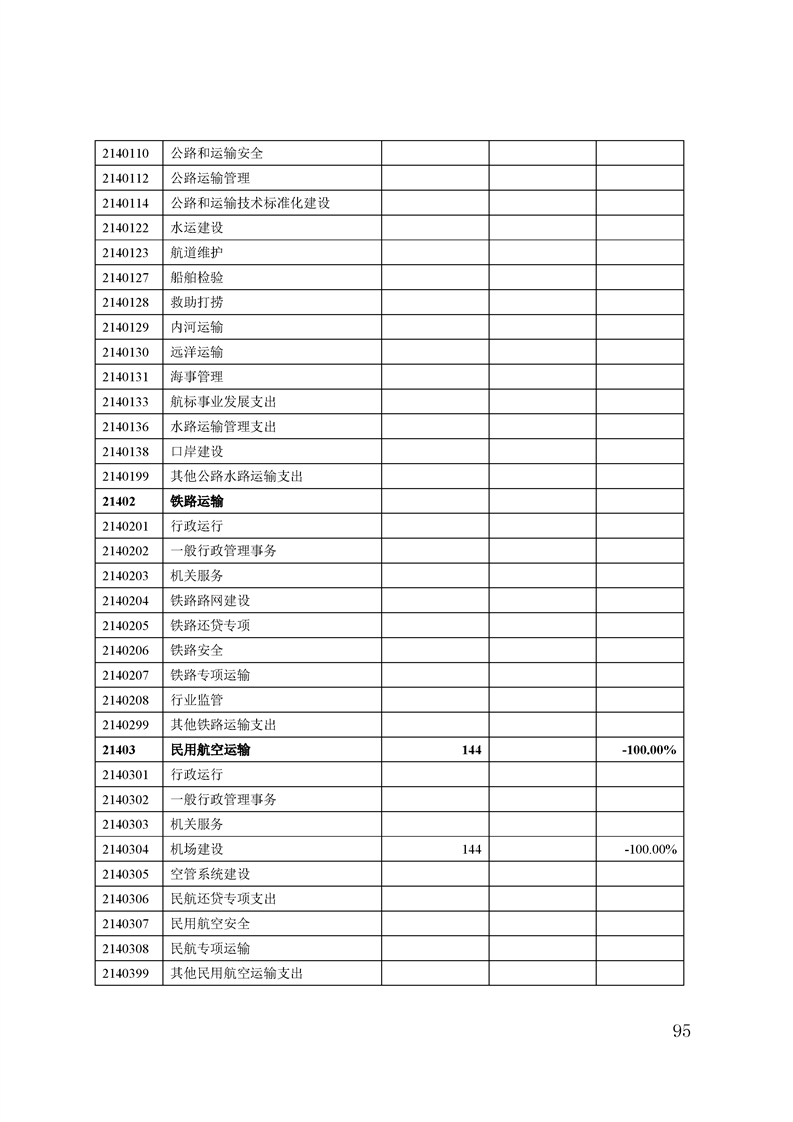 | | | | | |
|---|---|---|---|---|
| 2140110 | 公路和运输安全 | | | |
| 2140112 | 公路运输管理 | | | |
| 2140114 | 公路和运输技术标准化建设 | | | |
| 2140122 | 水运建设 | | | |
| 2140123 | 航道维护 | | | |
| 2140127 | 船舶检验 | | | |
| 2140128 | 救助打捞 | | | |
| 2140129 | 内河运输 | | | |
| 2140130 | 远洋运输 | | | |
| 2140131 | 海事管理 | | | |
| 2140133 | 航标事业发展支出 | | | |
| 2140136 | 水路运输管理支出 | | | |
| 2140138 | 口岸建设 | | | |
| 2140199 | 其他公路水路运输支出 | | | |
| **21402** | **铁路运输** | | | |
| 2140201 | 行政运行 | | | |
| 2140202 | 一般行政管理事务 | | | |
| 2140203 | 机关服务 | | | |
| 2140204 | 铁路路网建设 | | | |
| 2140205 | 铁路还贷专项 | | | |
| 2140206 | 铁路安全 | | | |
| 2140207 | 铁路专项运输 | | | |
| 2140208 | 行业监管 | | | |
| 2140299 | 其他铁路运输支出 | | | |
| **21403** | **民用航空运输** | **144** | | **-100.00%** |
| 2140301 | 行政运行 | | | |
| 2140302 | 一般行政管理事务 | | | |
| 2140303 | 机关服务 | | | |
| 2140304 | 机场建设 | 144 | | -100.00% |
| 2140305 | 空管系统建设 | | | |
| 2140306 | 民航还贷专项支出 | | | |
| 2140307 | 民用航空安全 | | | |
| 2140308 | 民航专项运输 | | | |
| 2140399 | 其他民用航空运输支出 | | | |

95